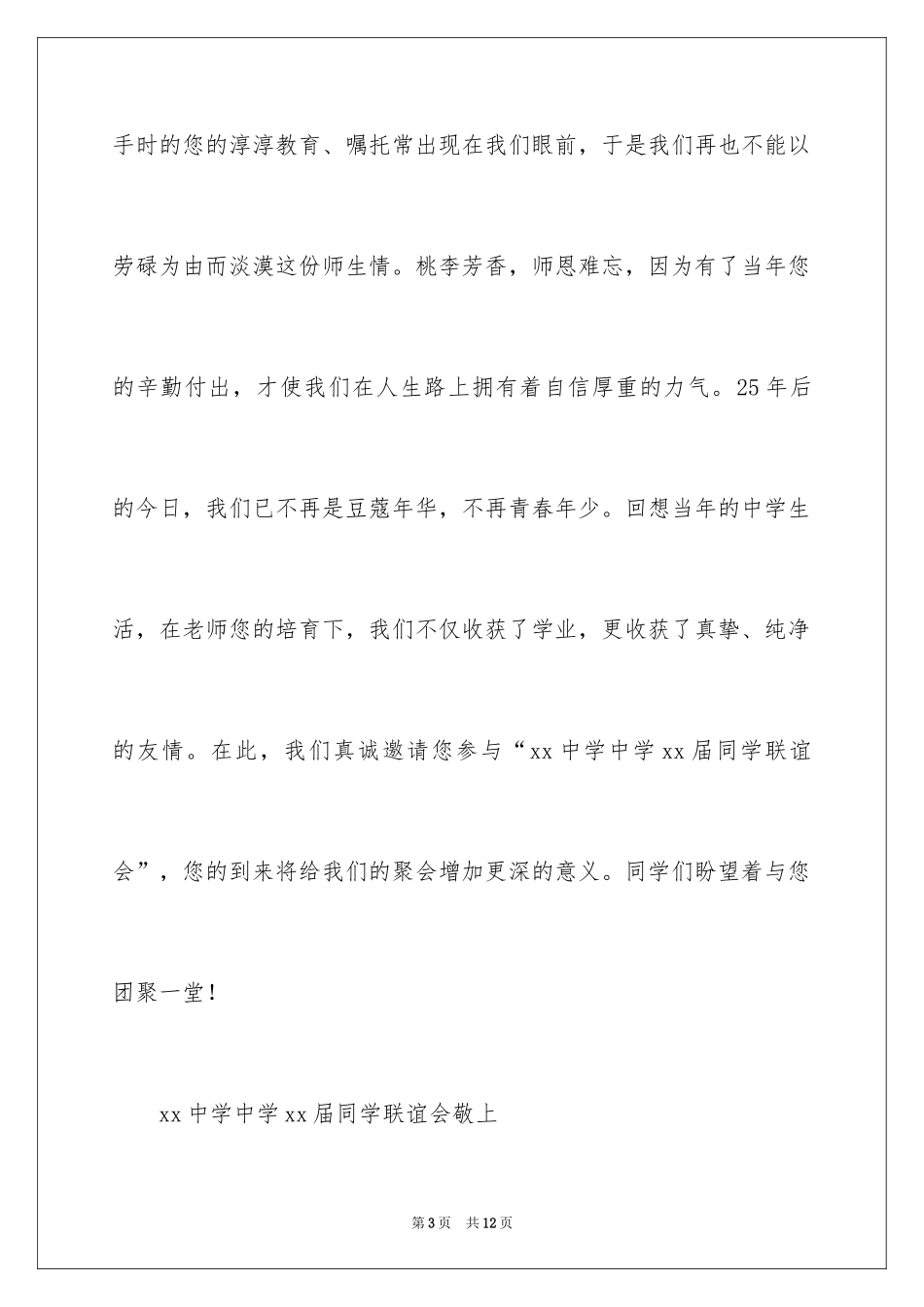 手时的您的淳淳教育、嘱托常出现在我们眼前，于是我们再也不能以劳碌为由而淡漠这份师生情。桃李芳香，师恩难忘，因为有了当年您的辛勤付出，才使我们在人生路上拥有着自信厚重的力气。25年后的今日，我们已不再是豆蔻年华，不再青春年少。回想当年的中学生活，在老师您的培育下，我们不仅收获了学业，更收获了真挚、纯净的友情。在此，我们真诚邀请您参与“xx中学中学xx届同学联谊会”，您的到来将给我们的聚会增加更深的意义。同学们盼望着与您团聚一堂！

xx中学中学xx届同学联谊会敬上

第3页 共12页